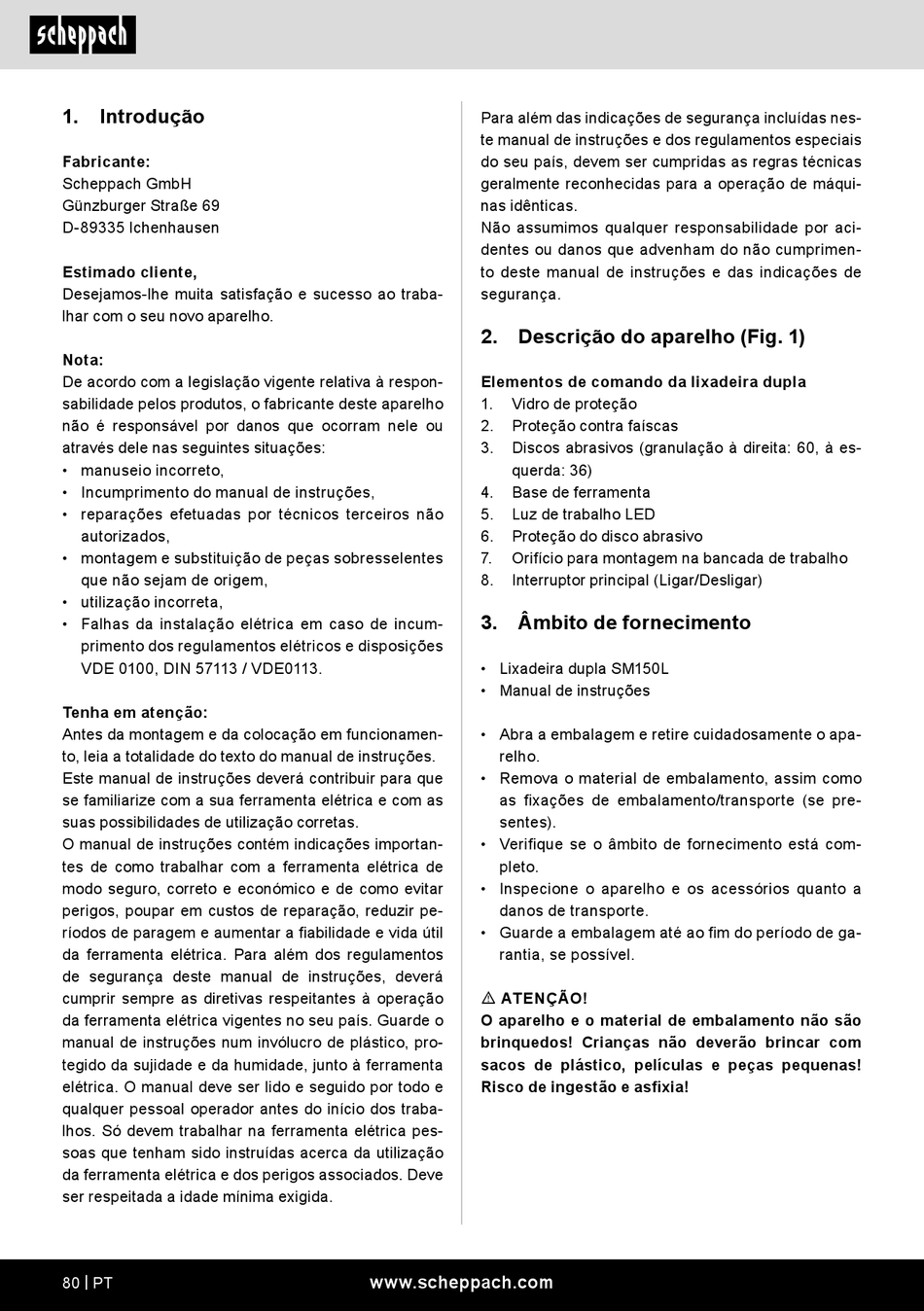 scheppach

1. Introdução

Fabricante:
Scheppach GmbH
Günzburger Straße 69
D-89335 Ichenhausen

Estimado cliente,
Desejamos-lhe muita satisfação e sucesso ao trabalhar com o seu novo aparelho.

Nota:
De acordo com a legislação vigente relativa à responsabilidade pelos produtos, o fabricante deste aparelho não é responsável por danos que ocorram nele ou através dele nas seguintes situações:
• manuseio incorreto,
• Incumprimento do manual de instruções,
• reparações efetuadas por técnicos terceiros não autorizados,
• montagem e substituição de peças sobresselentes que não sejam de origem,
• utilização incorreta,
• Falhas da instalação elétrica em caso de incumprimento dos regulamentos elétricos e disposições VDE 0100, DIN 57113 / VDE0113.

Tenha em atenção:
Antes da montagem e da colocação em funcionamento, leia a totalidade do texto do manual de instruções. Este manual de instruções deverá contribuir para que se familiarize com a sua ferramenta elétrica e com as suas possibilidades de utilização corretas.
O manual de instruções contém indicações importantes de como trabalhar com a ferramenta elétrica de modo seguro, correto e económico e de como evitar perigos, poupar em custos de reparação, reduzir períodos de paragem e aumentar a fiabilidade e vida útil da ferramenta elétrica. Para além dos regulamentos de segurança deste manual de instruções, deverá cumprir sempre as diretivas respeitantes à operação da ferramenta elétrica vigentes no seu país. Guarde o manual de instruções num invólucro de plástico, protegido da sujidade e da humidade, junto à ferramenta elétrica. O manual deve ser lido e seguido por todo e qualquer pessoal operador antes do início dos trabalhos. Só devem trabalhar na ferramenta elétrica pessoas que tenham sido instruídas acerca da utilização da ferramenta elétrica e dos perigos associados. Deve ser respeitada a idade mínima exigida.

Para além das indicações de segurança incluídas neste manual de instruções e dos regulamentos especiais do seu país, devem ser cumpridas as regras técnicas geralmente reconhecidas para a operação de máquinas idênticas.
Não assumimos qualquer responsabilidade por acidentes ou danos que advenham do não cumprimento deste manual de instruções e das indicações de segurança.

2. Descrição do aparelho (Fig. 1)

Elementos de comando da lixadeira dupla
1. Vidro de proteção
2. Proteção contra faíscas
3. Discos abrasivos (granulação à direita: 60, à esquerda: 36)
4. Base de ferramenta
5. Luz de trabalho LED
6. Proteção do disco abrasivo
7. Orifício para montagem na bancada de trabalho
8. Interruptor principal (Ligar/Desligar)

3. Âmbito de fornecimento

• Lixadeira dupla SM150L
• Manual de instruções

• Abra a embalagem e retire cuidadosamente o aparelho.
• Remova o material de embalamento, assim como as fixações de embalamento/transporte (se presentes).
• Verifique se o âmbito de fornecimento está completo.
• Inspecione o aparelho e os acessórios quanto a danos de transporte.
• Guarde a embalagem até ao fim do período de garantia, se possível.

⚠ ATENÇÃO!
O aparelho e o material de embalamento não são brinquedos! Crianças não deverão brincar com sacos de plástico, películas e peças pequenas! Risco de ingestão e asfixia!

80 | PT www.scheppach.com